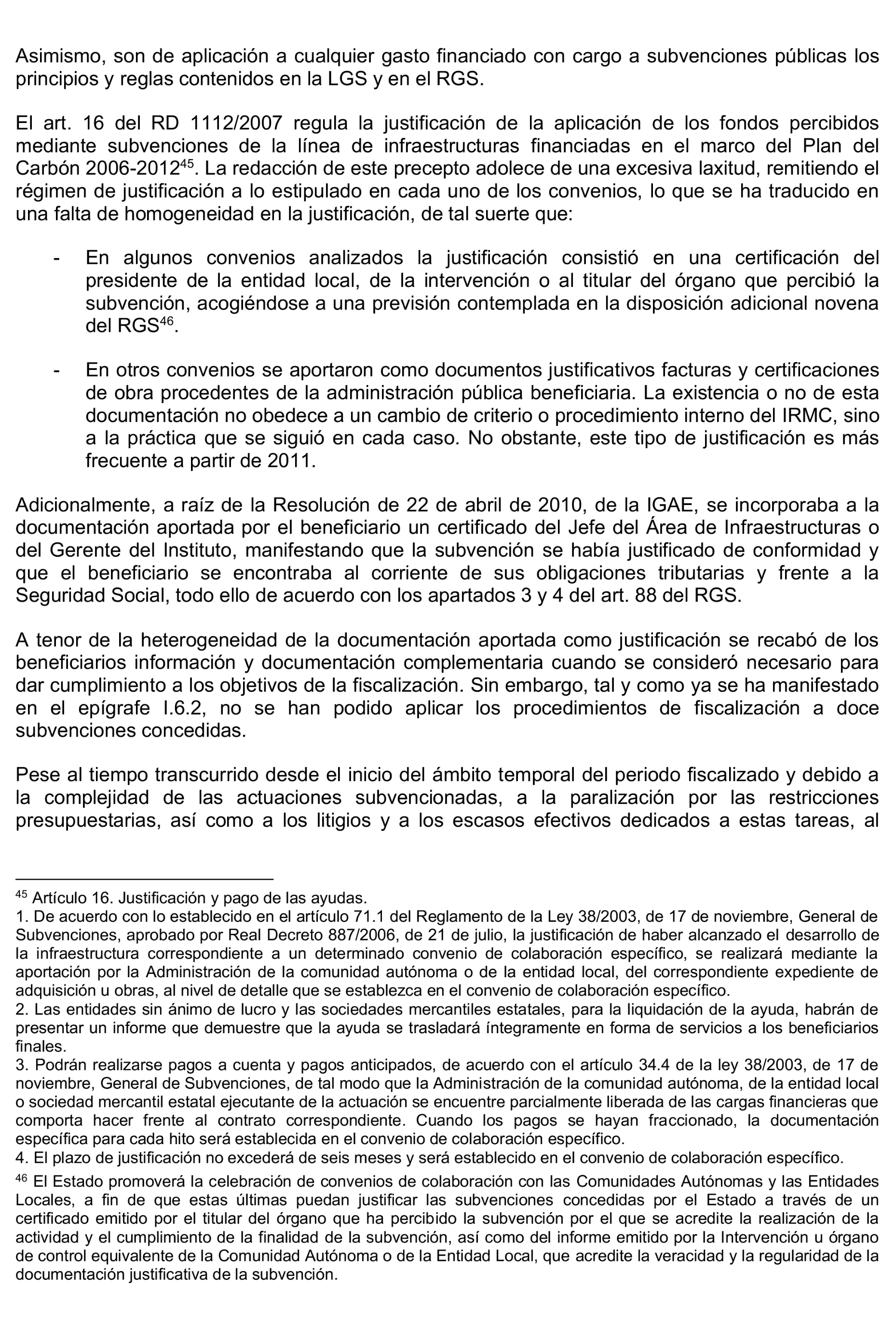 Asimismo, son de aplicación a cualquier gasto financiado con cargo a subvenciones públicas los principios y reglas contenidos en la LGS y en el RGS.

El art. 16 del RD 1112/2007 regula la justificación de la aplicación de los fondos percibidos mediante subvenciones de la línea de infraestructuras financiadas en el marco del Plan del Carbón 2006-2012$^{45}$. La redacción de este precepto adolece de una excesiva laxitud, remitiendo el régimen de justificación a lo estipulado en cada uno de los convenios, lo que se ha traducido en una falta de homogeneidad en la justificación, de tal suerte que:

- En algunos convenios analizados la justificación consistió en una certificación del presidente de la entidad local, de la intervención o al titular del órgano que percibió la subvención, acogiéndose a una previsión contemplada en la disposición adicional novena del RGS$^{46}$.

- En otros convenios se aportaron como documentos justificativos facturas y certificaciones de obra procedentes de la administración pública beneficiaria. La existencia o no de esta documentación no obedece a un cambio de criterio o procedimiento interno del IRMC, sino a la práctica que se siguió en cada caso. No obstante, este tipo de justificación es más frecuente a partir de 2011.

Adicionalmente, a raíz de la Resolución de 22 de abril de 2010, de la IGAE, se incorporaba a la documentación aportada por el beneficiario un certificado del Jefe del Área de Infraestructuras o del Gerente del Instituto, manifestando que la subvención se había justificado de conformidad y que el beneficiario se encontraba al corriente de sus obligaciones tributarias y frente a la Seguridad Social, todo ello de acuerdo con los apartados 3 y 4 del art. 88 del RGS.

A tenor de la heterogeneidad de la documentación aportada como justificación se recabó de los beneficiarios información y documentación complementaria cuando se consideró necesario para dar cumplimiento a los objetivos de la fiscalización. Sin embargo, tal y como ya se ha manifestado en el epígrafe I.6.2, no se han podido aplicar los procedimientos de fiscalización a doce subvenciones concedidas.

Pese al tiempo transcurrido desde el inicio del ámbito temporal del periodo fiscalizado y debido a la complejidad de las actuaciones subvencionadas, a la paralización por las restricciones presupuestarias, así como a los litigios y a los escasos efectivos dedicados a estas tareas, al

$^{45}$ Artículo 16. Justificación y pago de las ayudas.
1. De acuerdo con lo establecido en el artículo 71.1 del Reglamento de la Ley 38/2003, de 17 de noviembre, General de Subvenciones, aprobado por Real Decreto 887/2006, de 21 de julio, la justificación de haber alcanzado el desarrollo de la infraestructura correspondiente a un determinado convenio de colaboración específico, se realizará mediante la aportación por la Administración de la comunidad autónoma o de la entidad local, del correspondiente expediente de adquisición u obras, al nivel de detalle que se establezca en el convenio de colaboración específico.
2. Las entidades sin ánimo de lucro y las sociedades mercantiles estatales, para la liquidación de la ayuda, habrán de presentar un informe que demuestre que la ayuda se trasladará íntegramente en forma de servicios a los beneficiarios finales.
3. Podrán realizarse pagos a cuenta y pagos anticipados, de acuerdo con el artículo 34.4 de la ley 38/2003, de 17 de noviembre, General de Subvenciones, de tal modo que la Administración de la comunidad autónoma, de la entidad local o sociedad mercantil estatal ejecutante de la actuación se encuentre parcialmente liberada de las cargas financieras que comporta hacer frente al contrato correspondiente. Cuando los pagos se hayan fraccionado, la documentación específica para cada hito será establecida en el convenio de colaboración específico.
4. El plazo de justificación no excederá de seis meses y será establecido en el convenio de colaboración específico.
$^{46}$ El Estado promoverá la celebración de convenios de colaboración con las Comunidades Autónomas y las Entidades Locales, a fin de que estas últimas puedan justificar las subvenciones concedidas por el Estado a través de un certificado emitido por el titular del órgano que ha percibido la subvención por el que se acredite la realización de la actividad y el cumplimiento de la finalidad de la subvención, así como del informe emitido por la Intervención u órgano de control equivalente de la Comunidad Autónoma o de la Entidad Local, que acredite la veracidad y la regularidad de la documentación justificativa de la subvención.